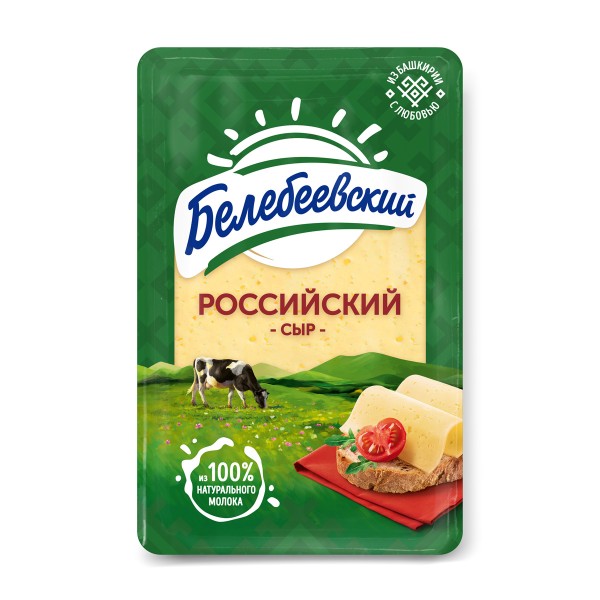 ИЗ БАШКИРИИ С ЛЮБОВЬЮ

Белебеевский

РОССИЙСКИЙ
- СЫР -

из 100% НАТУРАЛЬНОГО МОЛОКА